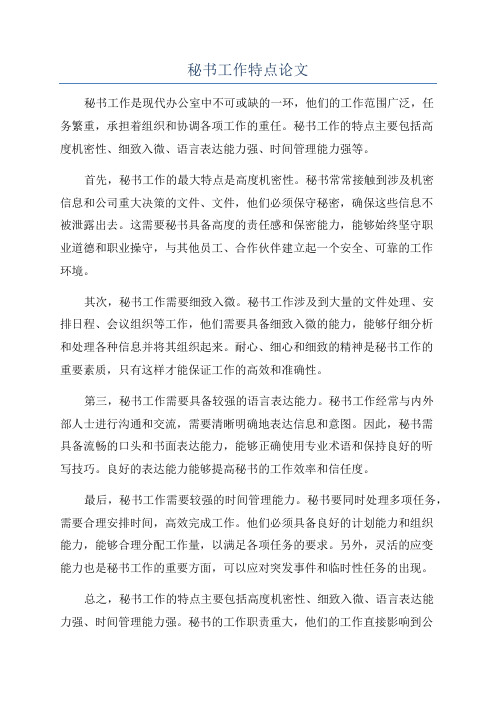 秘书工作特点论文

秘书工作是现代办公室中不可或缺的一环，他们的工作范围广泛，任务繁重，承担着组织和协调各项工作的重任。秘书工作的特点主要包括高度机密性、细致入微、语言表达能力强、时间管理能力强等。

首先，秘书工作的最大特点是高度机密性。秘书常常接触到涉及机密信息和公司重大决策的文件、文件，他们必须保守秘密，确保这些信息不被泄露出去。这需要秘书具备高度的责任感和保密能力，能够始终坚守职业道德和职业操守，与其他员工、合作伙伴建立起一个安全、可靠的工作环境。

其次，秘书工作需要细致入微。秘书工作涉及到大量的文件处理、安排日程、会议组织等工作，他们需要具备细致入微的能力，能够仔细分析和处理各种信息并将其组织起来。耐心、细心和细致的精神是秘书工作的重要素质，只有这样才能保证工作的高效和准确性。

第三，秘书工作需要具备较强的语言表达能力。秘书工作经常与内外部人士进行沟通和交流，需要清晰明确地表达信息和意图。因此，秘书需具备流畅的口头和书面表达能力，能够正确使用专业术语和保持良好的听写技巧。良好的表达能力能够提高秘书的工作效率和信任度。

最后，秘书工作需要较强的时间管理能力。秘书要同时处理多项任务，需要合理安排时间，高效完成工作。他们必须具备良好的计划能力和组织能力，能够合理分配工作量，以满足各项任务的要求。另外，灵活的应变能力也是秘书工作的重要方面，可以应对突发事件和临时性任务的出现。

总之，秘书工作的特点主要包括高度机密性、细致入微、语言表达能力强、时间管理能力强。秘书的工作职责重大，他们的工作直接影响到公